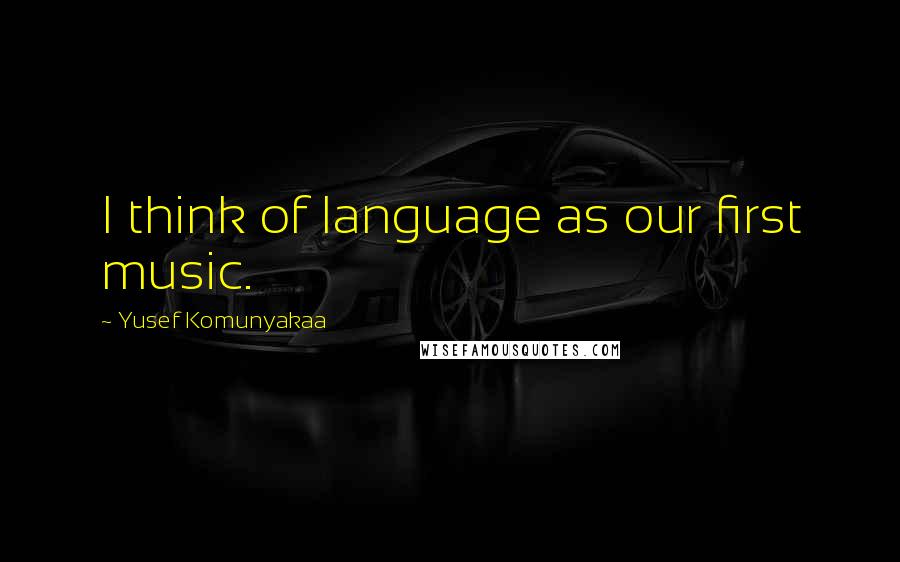 I think of language as our first music.

~ Yusef Komunyakaa

WISEFAMOUSQUOTES.COM